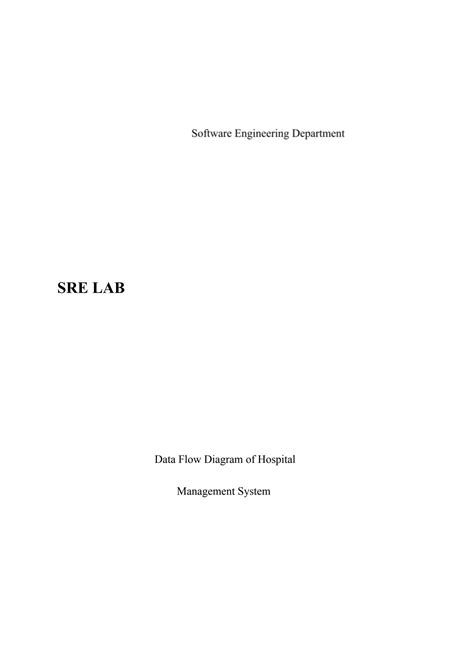 Software Engineering Department

SRE LAB

Data Flow Diagram of Hospital

Management System